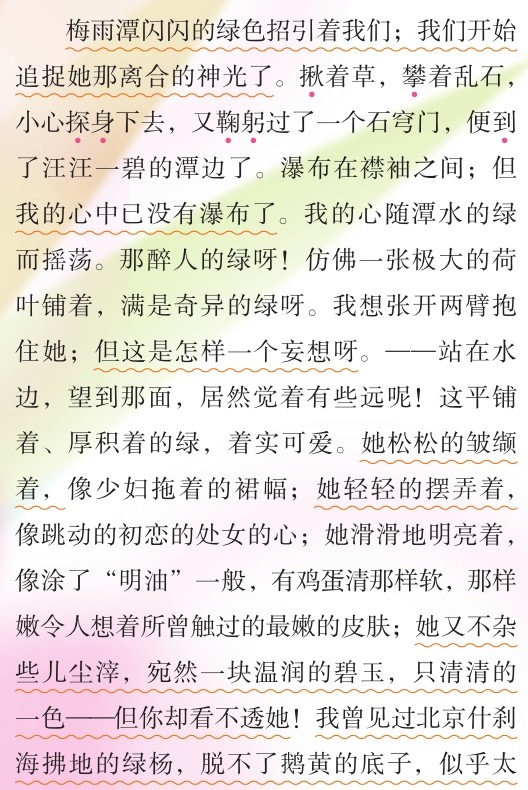 梅雨潭闪闪的绿色招引着我们；我们开始追捉她那离合的神光了。揪着草，攀着乱石，小心探身下去，又鞠躬过了一个石穹门，便到了汪汪一碧的潭边了。瀑布在襟袖之间；但我的心中已没有瀑布了。我的心随潭水的绿而摇荡。那醉人的绿呀！仿佛一张极大的荷叶铺着，满是奇异的绿呀。我想张开两臂抱住她；但这是怎样一个妄想呀。——站在水边，望到那面，居然觉着有些远呢！这平铺着、厚积着的绿，着实可爱。她松松的皱缬着，像少妇拖着的裙幅；她轻轻的摆弄着，像跳动的初恋的处女的心；她滑滑地明亮着，像涂了“明油”一般，有鸡蛋清那样软，那样嫩令人想着所曾触过的最嫩的皮肤；她又不杂些儿尘滓，宛然一块温润的碧玉，只清清的一色——但你却看不透她！我曾见过北京什刹海拂地的绿杨，脱不了鹅黄的底子，似乎太